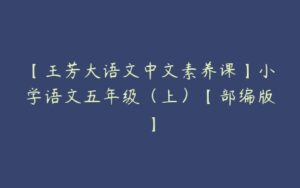 【王芳大语文中文素养课】小学语文五年级（上）【部编版】